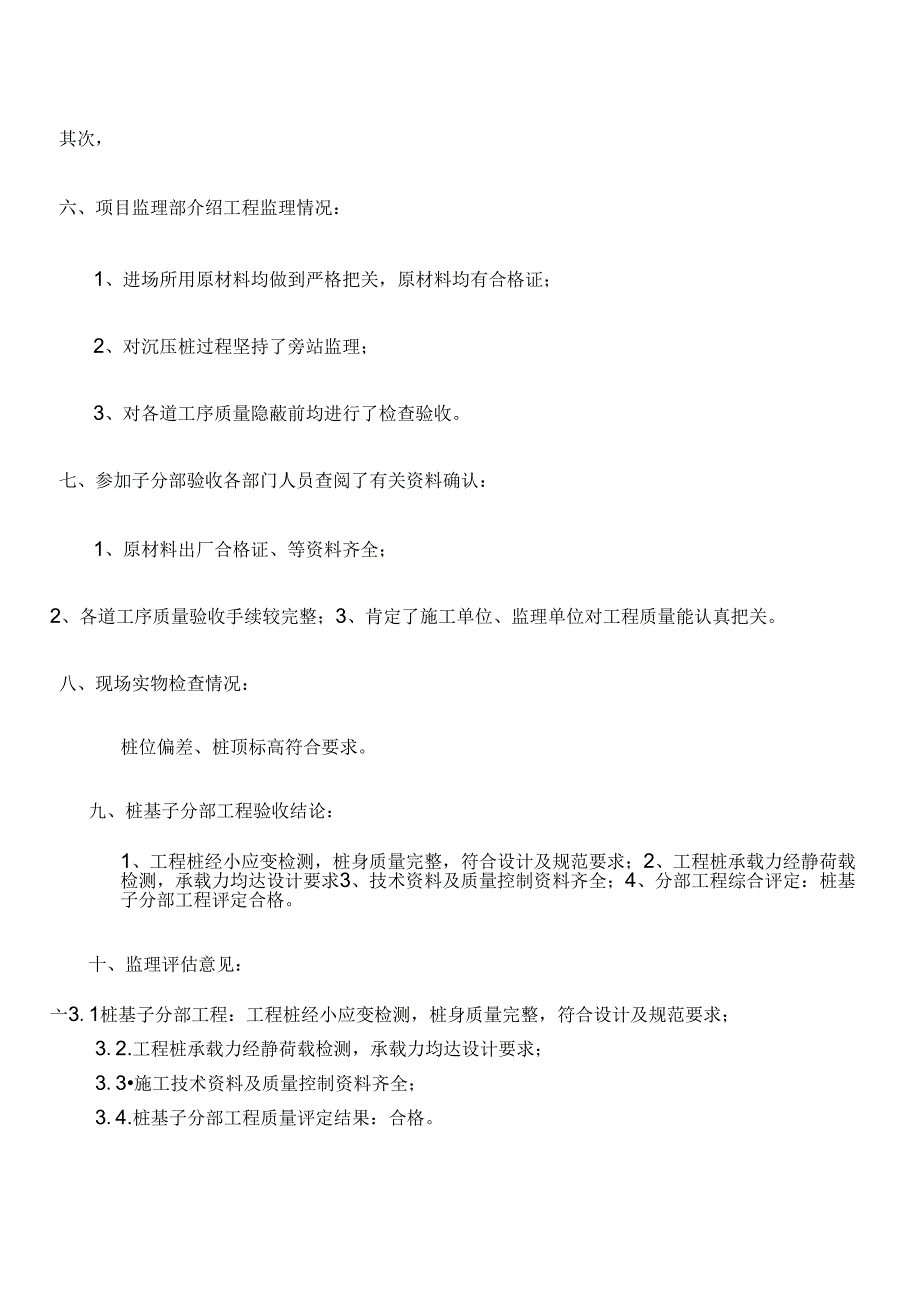 其次，

六、项目监理部介绍工程监理情况：

1、进场所用原材料均做到严格把关，原材料均有合格证；

2、对沉压桩过程坚持了旁站监理；

3、对各道工序质量隐蔽前均进行了检查验收。

七、参加子分部验收各部门人员查阅了有关资料确认：

1、原材料出厂合格证、等资料齐全；

2、各道工序质量验收手续较完整；3、肯定了施工单位、监理单位对工程质量能认真把关。

八、现场实物检查情况：

桩位偏差、桩顶标高符合要求。

九、桩基子分部工程验收结论：

1、工程桩经小应变检测，桩身质量完整，符合设计及规范要求；2、工程桩承载力经静荷载检测，承载力均达设计要求3、技术资料及质量控制资料齐全；4、分部工程综合评定：桩基子分部工程评定合格。

十、监理评估意见：

一3. 1桩基子分部工程：工程桩经小应变检测，桩身质量完整，符合设计及规范要求；

3. 2.工程桩承载力经静荷载检测，承载力均达设计要求；

3. 3•施工技术资料及质量控制资料齐全；

3. 4.桩基子分部工程质量评定结果：合格。